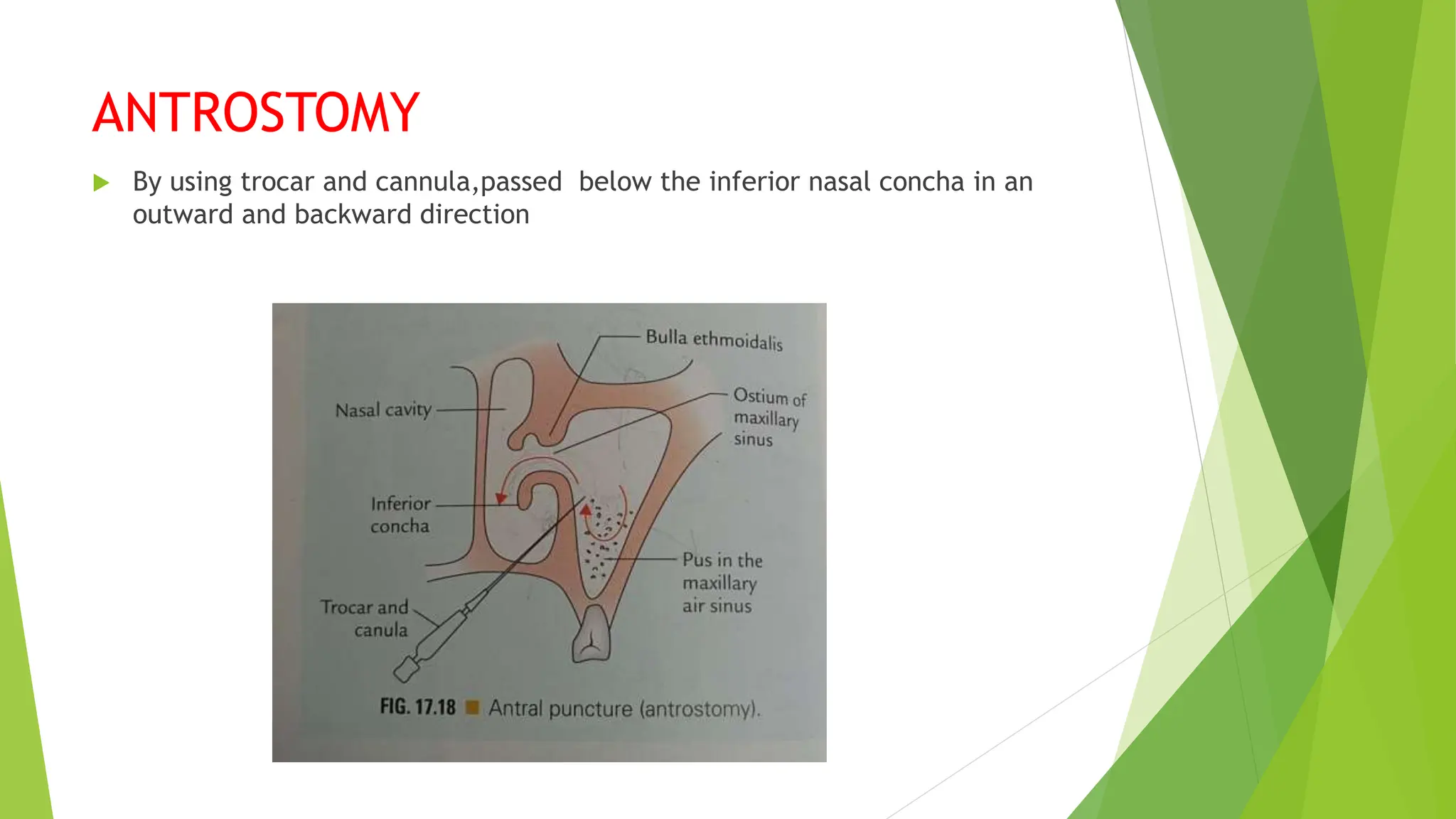 ANTROSTOMY

By using trocar and cannula,passed below the inferior nasal concha in an outward and backward direction

Bulla ethmoidalis

Nasal cavity

Ostium of maxillary sinus

Inferior concha

Pus in the maxillary air sinus

Trocar and canula

FIG. 17.18 Antral puncture (antrostomy).